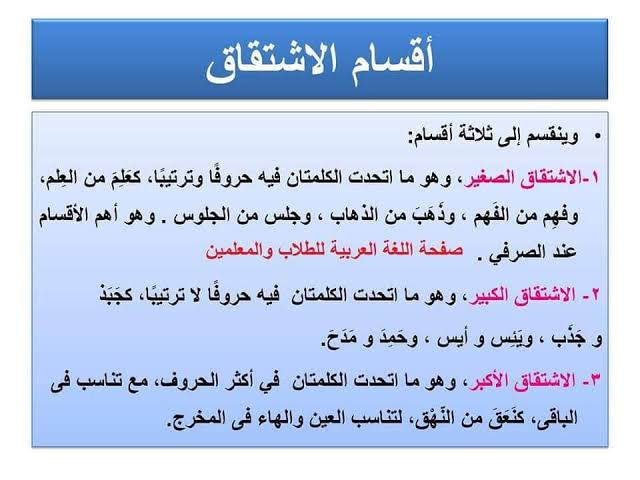 أقسام الاشتقاق

• وينقسم إلى ثلاثة أقسام:

١-الاشتقاق الصغير، وهو ما اتحدت الكلمتان فيه حروفًا وترتيبًا، كعَلِمَ من العِلم، وفهِم من الفَهم ، وذَهَبَ من الذهاب ، وجلس من الجلوس . وهو أهم الأقسام عند الصرفي . صفحة اللغة العربية للطلاب والمعلمين

٢- الاشتقاق الكبير، وهو ما اتحدت الكلمتان فيه حروفًا لا ترتيبًا، كجَبَذ و جَذَب ، ويَئِس و أيس ، وحَمِدَ و مَدَحَ.

٣- الاشتقاق الأكبر، وهو ما اتحدت الكلمتان في أكثر الحروف، مع تناسب فى الباقى، كنَعَقَ من النَّهْق، لتناسب العين والهاء فى المخرج.